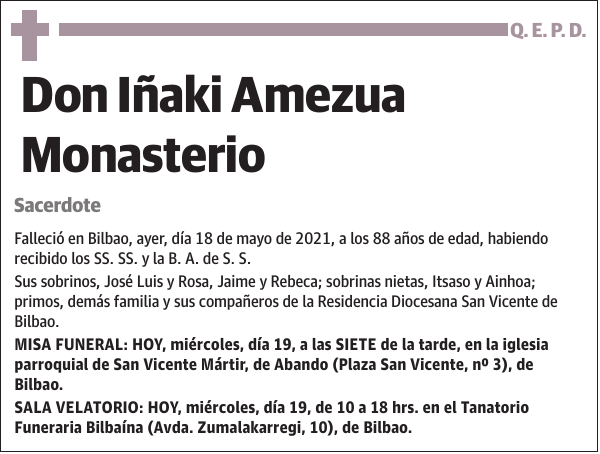 Q. E. P. D.

Don Iñaki Amezua Monasterio

Sacerdote

Falleció en Bilbao, ayer, día 18 de mayo de 2021, a los 88 años de edad, habiendo recibido los SS. SS. y la B. A. de S. S.

Sus sobrinos, José Luis y Rosa, Jaime y Rebeca; sobrinas nietas, Itsaso y Ainhoa; primos, demás familia y sus compañeros de la Residencia Diocesana San Vicente de Bilbao.

MISA FUNERAL: HOY, miércoles, día 19, a las SIETE de la tarde, en la iglesia parroquial de San Vicente Mártir, de Abando (Plaza San Vicente, nº 3), de Bilbao.

SALA VELATORIO: HOY, miércoles, día 19, de 10 a 18 hrs. en el Tanatorio Funeraria Bilbaína (Avda. Zumalakarregi, 10), de Bilbao.